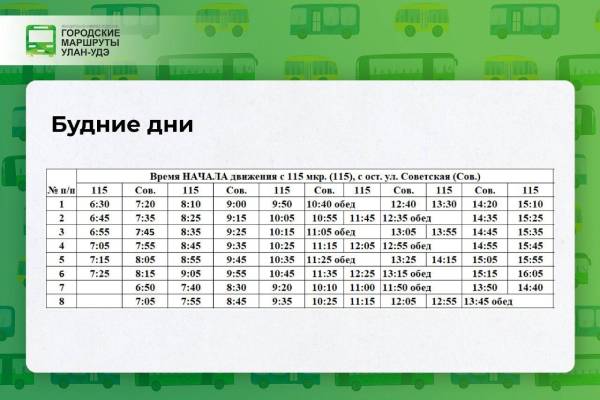 ГОРОДСКИЕ МАРШРУТЫ УЛАН-УДЭ

Будние дни

| № п/п | Время НАЧАЛА движения с 115 мкр. (115), с ост. ул. Советская (Сов.) | | | | | | | | | | |
|---|---|---|---|---|---|---|---|---|---|---|---|
| | 115 | Сов. | 115 | Сов. | 115 | Сов. | 115 | Сов. | 115 | Сов. | 115 |
| 1 | 6:30 | 7:20 | 8:10 | 9:00 | 9:50 | 10:40 обед | | 12:40 | 13:30 | 14:20 | 15:10 |
| 2 | 6:45 | 7:35 | 8:25 | 9:15 | 10:05 | 10:55 | 11:45 | 12:35 обед | | 14:35 | 15:25 |
| 3 | 6:55 | 7:45 | 8:35 | 9:25 | 10:15 | 11:05 обед | | 13:05 | 13:55 | 14:45 | 15:35 |
| 4 | 7:05 | 7:55 | 8:45 | 9:35 | 10:25 | 11:15 | 12:05 | 12:55 обед | | 14:55 | 15:45 |
| 5 | 7:15 | 8:05 | 8:55 | 9:45 | 10:35 | 11:25 обед | | 13:25 | 14:15 | 15:05 | 15:55 |
| 6 | 7:25 | 8:15 | 9:05 | 9:55 | 10:45 | 11:35 | 12:25 | 13:15 обед | | 15:15 | 16:05 |
| 7 | | 6:50 | 7:40 | 8:30 | 9:20 | 10:10 | 11:00 | 11:50 обед | | 13:50 | 14:40 |
| 8 | | 7:05 | 7:55 | 8:45 | 9:35 | 10:25 | 11:15 | 12:05 | 12:55 | 13:45 обед | |